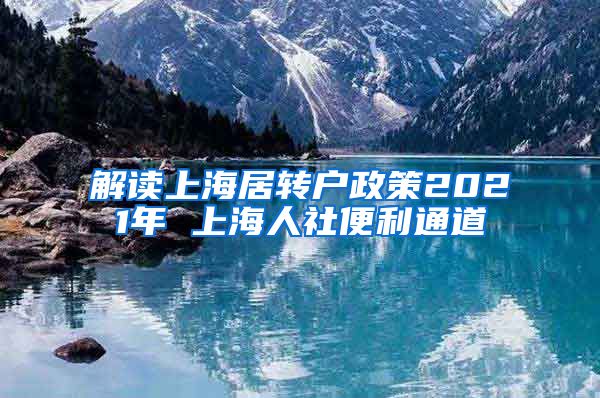 解读上海居转户政策2021年 上海人社便利通道